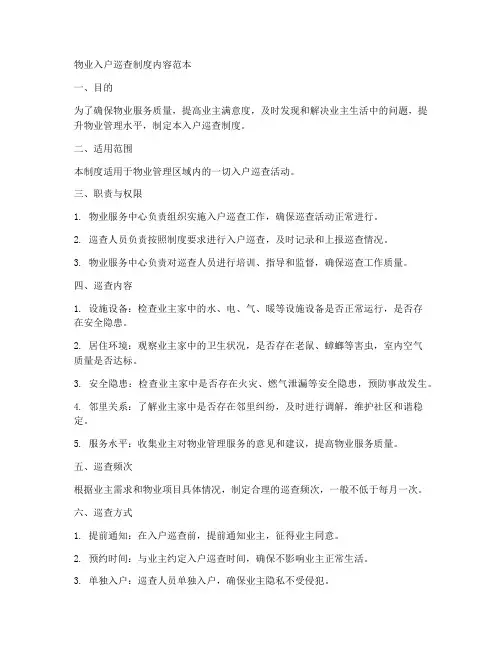 物业入户巡查制度内容范本

一、目的

为了确保物业服务质量，提高业主满意度，及时发现和解决业主生活中的问题，提升物业管理水平，制定本入户巡查制度。

二、适用范围

本制度适用于物业管理区域内的一切入户巡查活动。

三、职责与权限

1. 物业服务中心负责组织实施入户巡查工作，确保巡查活动正常进行。

2. 巡查人员负责按照制度要求进行入户巡查，及时记录和上报巡查情况。

3. 物业服务中心负责对巡查人员进行培训、指导和监督，确保巡查工作质量。

四、巡查内容

1. 设施设备：检查业主家中的水、电、气、暖等设施设备是否正常运行，是否存在安全隐患。

2. 居住环境：观察业主家中的卫生状况，是否存在老鼠、蟑螂等害虫，室内空气质量是否达标。

3. 安全隐患：检查业主家中是否存在火灾、燃气泄漏等安全隐患，预防事故发生。

4. 邻里关系：了解业主家中是否存在邻里纠纷，及时进行调解，维护社区和谐稳定。

5. 服务水平：收集业主对物业管理服务的意见和建议，提高物业服务质量。

五、巡查频次

根据业主需求和物业项目具体情况，制定合理的巡查频次，一般不低于每月一次。

六、巡查方式

1. 提前通知：在入户巡查前，提前通知业主，征得业主同意。

2. 预约时间：与业主约定入户巡查时间，确保不影响业主正常生活。

3. 单独入户：巡查人员单独入户，确保业主隐私不受侵犯。